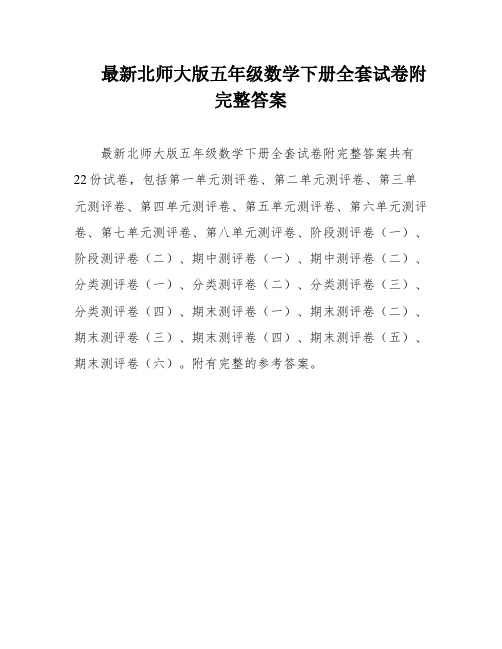 最新北师大版五年级数学下册全套试卷附完整答案

最新北师大版五年级数学下册全套试卷附完整答案共有22份试卷，包括第一单元测评卷、第二单元测评卷、第三单元测评卷、第四单元测评卷、第五单元测评卷、第六单元测评卷、第七单元测评卷、第八单元测评卷、阶段测评卷（一）、阶段测评卷（二）、期中测评卷（一）、期中测评卷（二）、分类测评卷（一）、分类测评卷（二）、分类测评卷（三）、分类测评卷（四）、期末测评卷（一）、期末测评卷（二）、期末测评卷（三）、期末测评卷（四）、期末测评卷（五）、期末测评卷（六）。附有完整的参考答案。